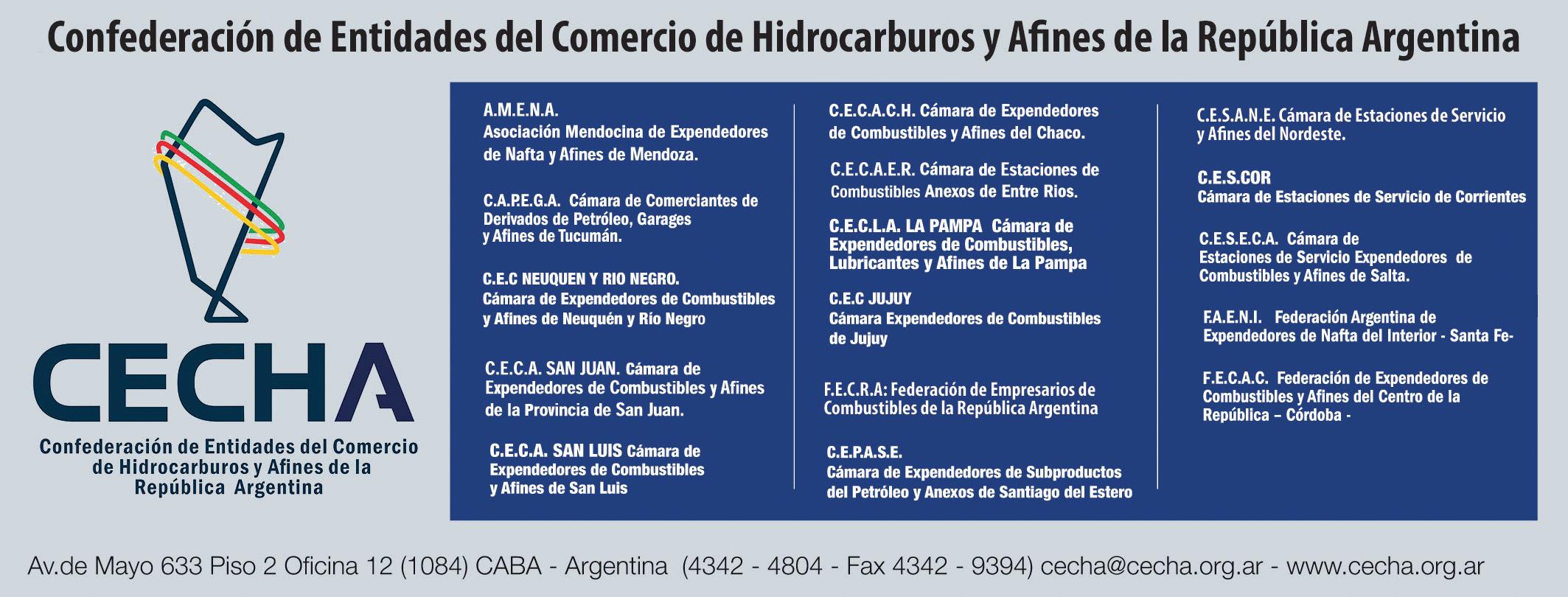 Confederación de Entidades del Comercio de Hidrocarburos y Afines de la República Argentina

CECHA
Confederación de Entidades del Comercio de Hidrocarburos y Afines de la República Argentina

A.M.E.N.A.
Asociación Mendocina de Expendedores de Nafta y Afines de Mendoza.

C.A.P.E.G.A. Cámara de Comerciantes de Derivados de Petróleo, Garages y Afines de Tucumán.

C.E.C NEUQUEN Y RIO NEGRO.
Cámara de Expendedores de Combustibles y Afines de Neuquén y Río Negro

C.E.C.A. SAN JUAN. Cámara de Expendedores de Combustibles y Afines de la Provincia de San Juan.

C.E.C.A. SAN LUIS Cámara de Expendedores de Combustibles y Afines de San Luis

C.E.C.A.C.H. Cámara de Expendedores de Combustibles y Afines del Chaco.

C.E.C.A.E.R. Cámara de Estaciones de Combustibles Anexos de Entre Rios.

C.E.C.L.A. LA PAMPA Cámara de Expendedores de Combustibles, Lubricantes y Afines de La Pampa

C.E.C JUJUY
Cámara Expendedores de Combustibles de Jujuy

F.E.C.R.A: Federación de Empresarios de Combustibles de la República Argentina

C.E.P.A.S.E.
Cámara de Expendedores de Subproductos del Petróleo y Anexos de Santiago del Estero

C.E.S.A.N.E. Cámara de Estaciones de Servicio y Afines del Nordeste.

C.E.S.COR
Cámara de Estaciones de Servicio de Corrientes

C.E.S.E.C.A. Cámara de Estaciones de Servicio Expendedores de Combustibles y Afines de Salta.

F.A.E.N.I. Federación Argentina de Expendedores de Nafta del Interior - Santa Fe-

F.E.C.A.C. Federación de Expendedores de Combustibles y Afines del Centro de la República – Córdoba -

Av.de Mayo 633 Piso 2 Oficina 12 (1084) CABA - Argentina (4342 - 4804 - Fax 4342 - 9394) cecha@cecha.org.ar - www.cecha.org.ar